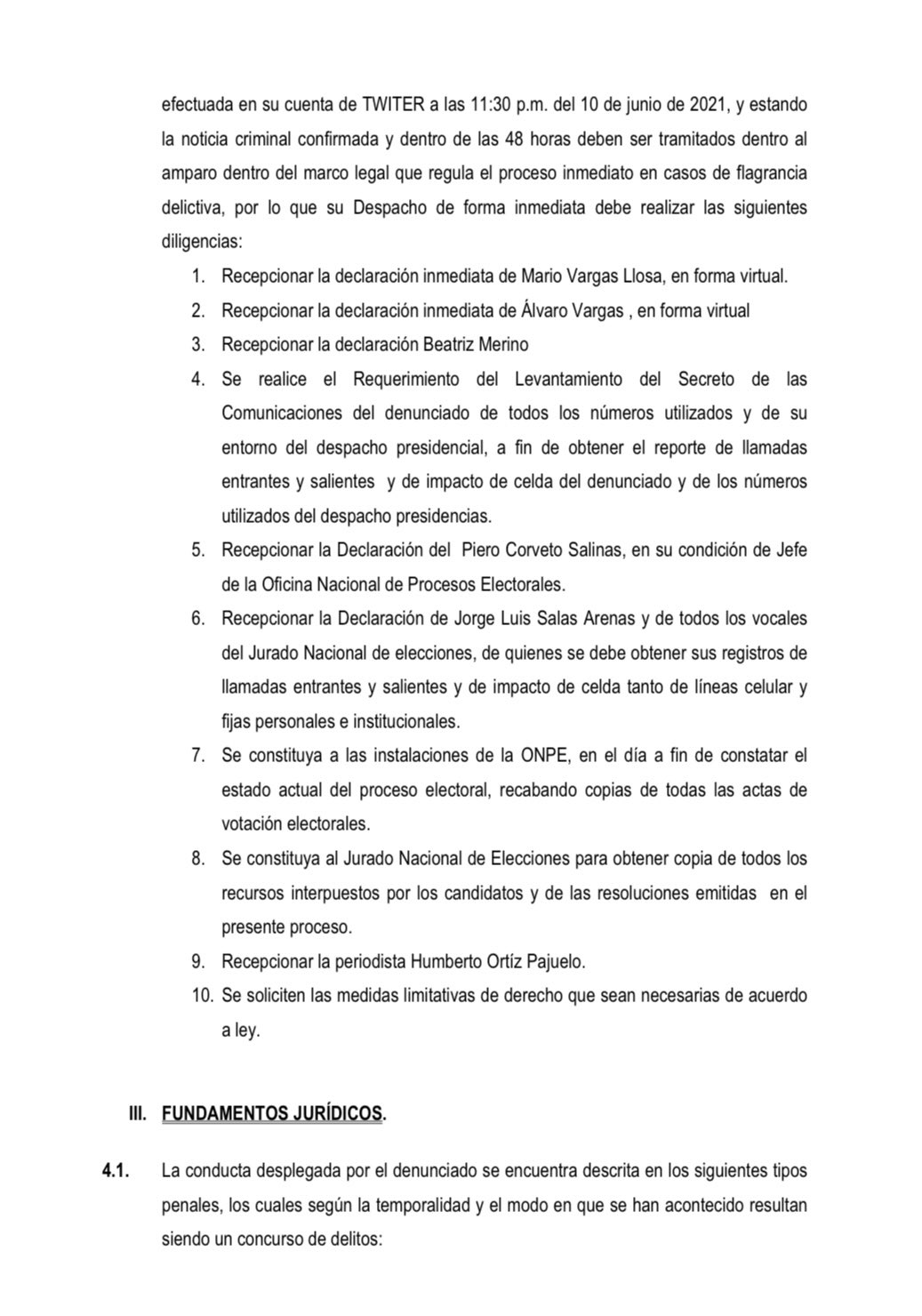 efectuada en su cuenta de TWITER a las 11:30 p.m. del 10 de junio de 2021, y estando la noticia criminal confirmada y dentro de las 48 horas deben ser tramitados dentro al amparo dentro del marco legal que regula el proceso inmediato en casos de flagrancia delictiva, por lo que su Despacho de forma inmediata debe realizar las siguientes diligencias:

1. Recepcionar la declaración inmediata de Mario Vargas Llosa, en forma virtual.
2. Recepcionar la declaración inmediata de Álvaro Vargas , en forma virtual
3. Recepcionar la declaración Beatriz Merino
4. Se realice el Requerimiento del Levantamiento del Secreto de las Comunicaciones del denunciado de todos los números utilizados y de su entorno del despacho presidencial, a fin de obtener el reporte de llamadas entrantes y salientes y de impacto de celda del denunciado y de los números utilizados del despacho presidencias.
5. Recepcionar la Declaración del Piero Corveto Salinas, en su condición de Jefe de la Oficina Nacional de Procesos Electorales.
6. Recepcionar la Declaración de Jorge Luis Salas Arenas y de todos los vocales del Jurado Nacional de elecciones, de quienes se debe obtener sus registros de llamadas entrantes y salientes y de impacto de celda tanto de líneas celular y fijas personales e institucionales.
7. Se constituya a las instalaciones de la ONPE, en el día a fin de constatar el estado actual del proceso electoral, recabando copias de todas las actas de votación electorales.
8. Se constituya al Jurado Nacional de Elecciones para obtener copia de todos los recursos interpuestos por los candidatos y de las resoluciones emitidas en el presente proceso.
9. Recepcionar la periodista Humberto Ortíz Pajuelo.
10. Se soliciten las medidas limitativas de derecho que sean necesarias de acuerdo a ley.

III. FUNDAMENTOS JURÍDICOS.

4.1. La conducta desplegada por el denunciado se encuentra descrita en los siguientes tipos penales, los cuales según la temporalidad y el modo en que se han acontecido resultan siendo un concurso de delitos: